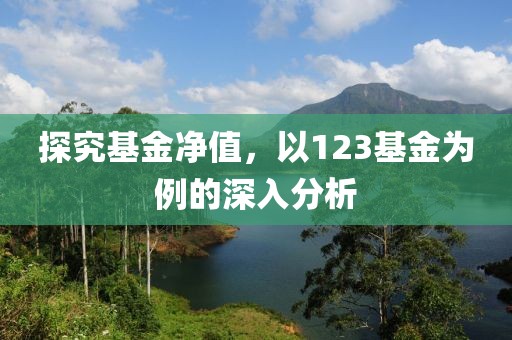 探究基金净值，以123基金为例的深入分析